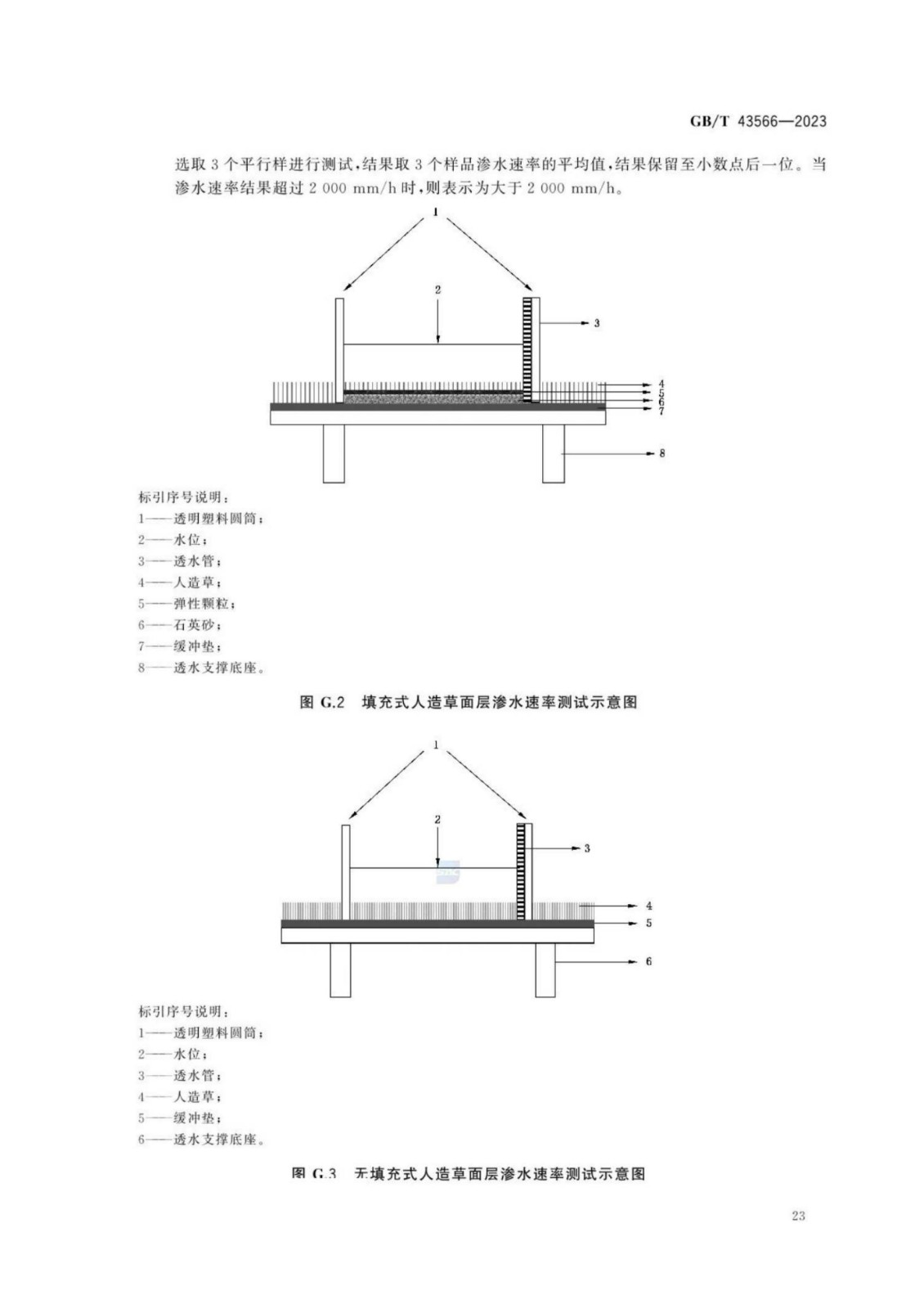 GB/T 43566—2023

选取 3 个平行样进行测试，结果取 3 个样品渗水速率的平均值，结果保留至小数点后一位。当渗水速率结果超过 2 000 mm/h 时，则表示为大于 2 000 mm/h。

1
2
3
4
5
6
7
8

标引序号说明：
1——透明塑料圆筒；
2——水位；
3——透水管；
4——人造草；
5——弹性颗粒；
6——石英砂；
7——缓冲垫；
8——透水支撑底座。

图 G.2 填充式人造草面层渗水速率测试示意图

1
2
3
4
5
6

标引序号说明：
1——透明塑料圆筒；
2——水位；
3——透水管；
4——人造草；
5——缓冲垫；
6——透水支撑底座。

图 G.3 无填充式人造草面层渗水速率测试示意图

23